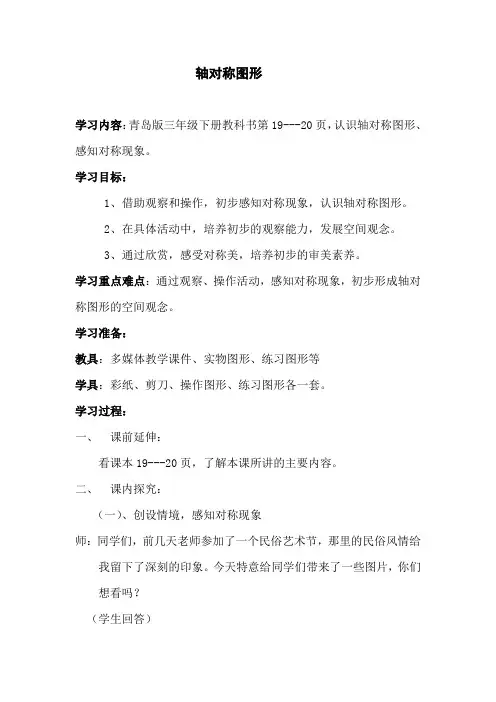 轴对称图形

学习内容：青岛版三年级下册教科书第 19---20 页，认识轴对称图形、感知对称现象。

学习目标：

1、借助观察和操作，初步感知对称现象，认识轴对称图形。

2、在具体活动中，培养初步的观察能力，发展空间观念。

3、通过欣赏，感受对称美，培养初步的审美素养。

学习重点难点：通过观察、操作活动，感知对称现象，初步形成轴对称图形的空间观念。

学习准备：

教具：多媒体教学课件、实物图形、练习图形等

学具：彩纸、剪刀、操作图形、练习图形各一套。

学习过程：

一、 课前延伸：

看课本 19---20 页，了解本课所讲的主要内容。

二、 课内探究：

（一）、创设情境，感知对称现象

师：同学们，前几天老师参加了一个民俗艺术节，那里的民俗风情给我留下了深刻的印象。今天特意给同学们带来了一些图片，你们想看吗？

（学生回答）